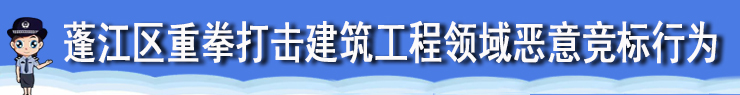 蓬江区重拳打击建筑工程领域恶意竞标行为